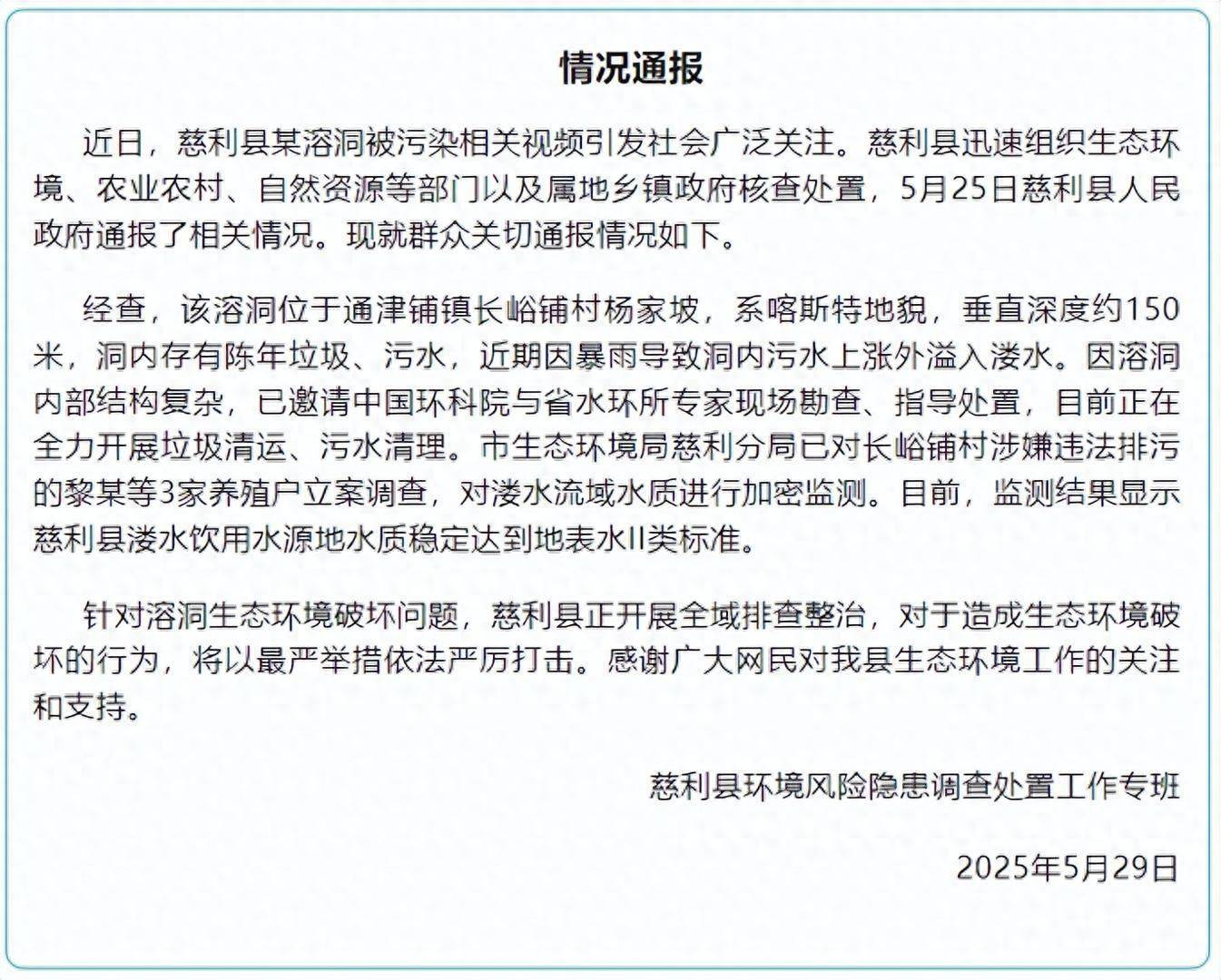 情况通报

近日，慈利县某溶洞被污染相关视频引发社会广泛关注。慈利县迅速组织生态环境、农业农村、自然资源等部门以及属地乡镇政府核查处置，5月25日慈利县人民政府通报了相关情况。现就群众关切通报情况如下。

经查，该溶洞位于通津铺镇长峪铺村杨家坡，系喀斯特地貌，垂直深度约150米，洞内存有陈年垃圾、污水，近期因暴雨导致洞内污水上涨外溢入溇水。因溶洞内部结构复杂，已邀请中国环科院与省水环所专家现场勘查、指导处置，目前正在全力开展垃圾清运、污水清理。市生态环境局慈利分局已对长峪铺村涉嫌违法排污的黎某等3家养殖户立案调查，对溇水流域水质进行加密监测。目前，监测结果显示慈利县溇水饮用水源地水质稳定达到地表水II类标准。

针对溶洞生态环境破坏问题，慈利县正开展全域排查整治，对于造成生态环境破坏的行为，将以最严举措依法严厉打击。感谢广大网民对我县生态环境工作的关注和支持。

慈利县环境风险隐患调查处置工作专班

2025年5月29日